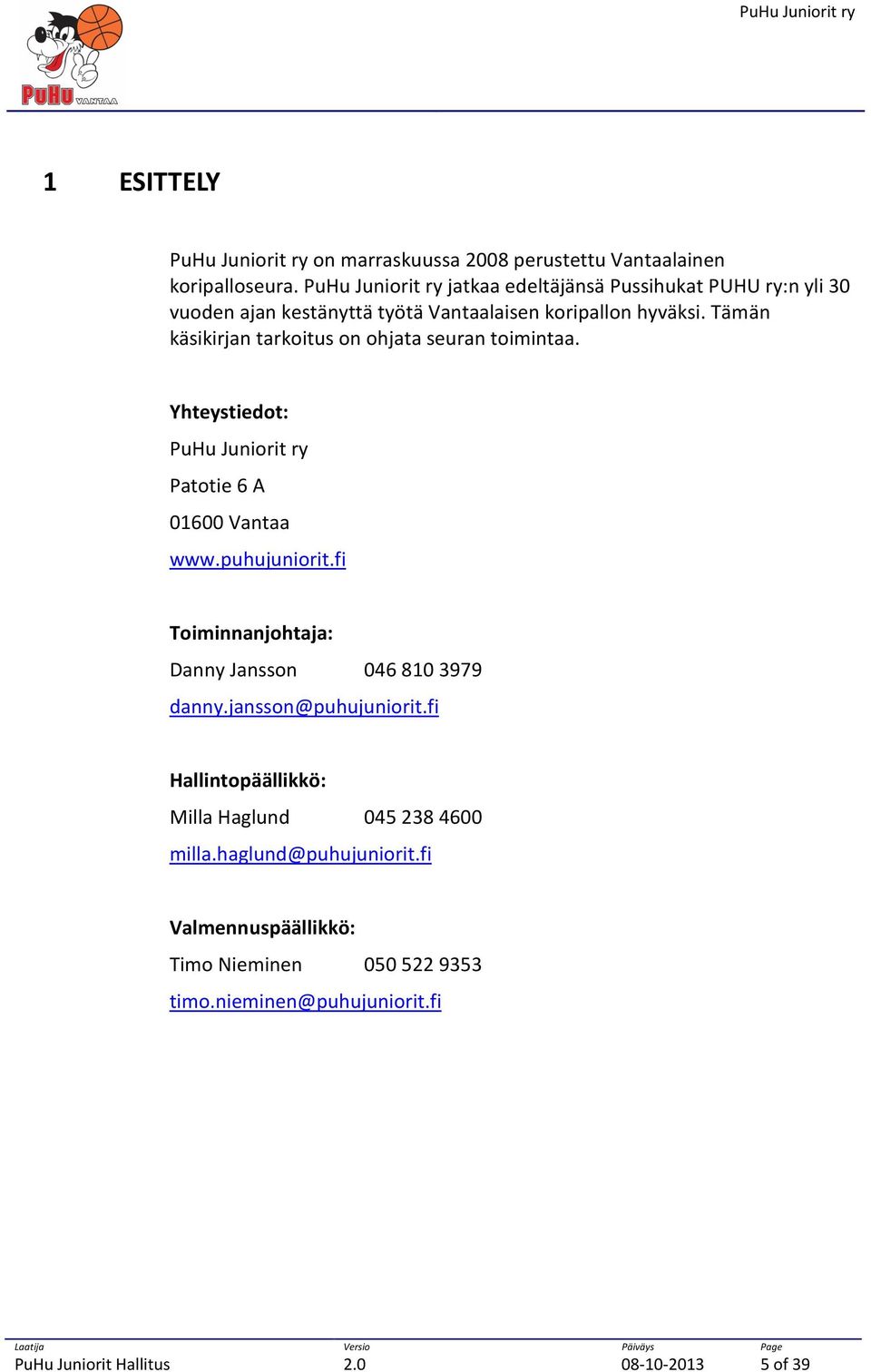 PuHu VANTAA

PuHu Juniorit ry

1 ESITTELY

PuHu Juniorit ry on marraskuussa 2008 perustettu Vantaalainen koripalloseura. PuHu Juniorit ry jatkaa edeltäjänsä Pussihukat PUHU ry:n yli 30 vuoden ajan kestänyttä työtä Vantaalaisen koripallon hyväksi. Tämän käsikirjan tarkoitus on ohjata seuran toimintaa.

Yhteystiedot:

PuHu Juniorit ry

Patotie 6 A

01600 Vantaa

www.puhujuniorit.fi

Toiminnanjohtaja:

Danny Jansson 046 810 3979

danny.jansson@puhujuniorit.fi

Hallintopäällikkö:

Milla Haglund 045 238 4600

milla.haglund@puhujuniorit.fi

Valmennuspäällikkö:

Timo Nieminen 050 522 9353

timo.nieminen@puhujuniorit.fi

| Laatija | Versio | Päiväys | Page |
|---|---|---|---|
| PuHu Juniorit Hallitus | 2.0 | 08-10-2013 | 5 of 39 |